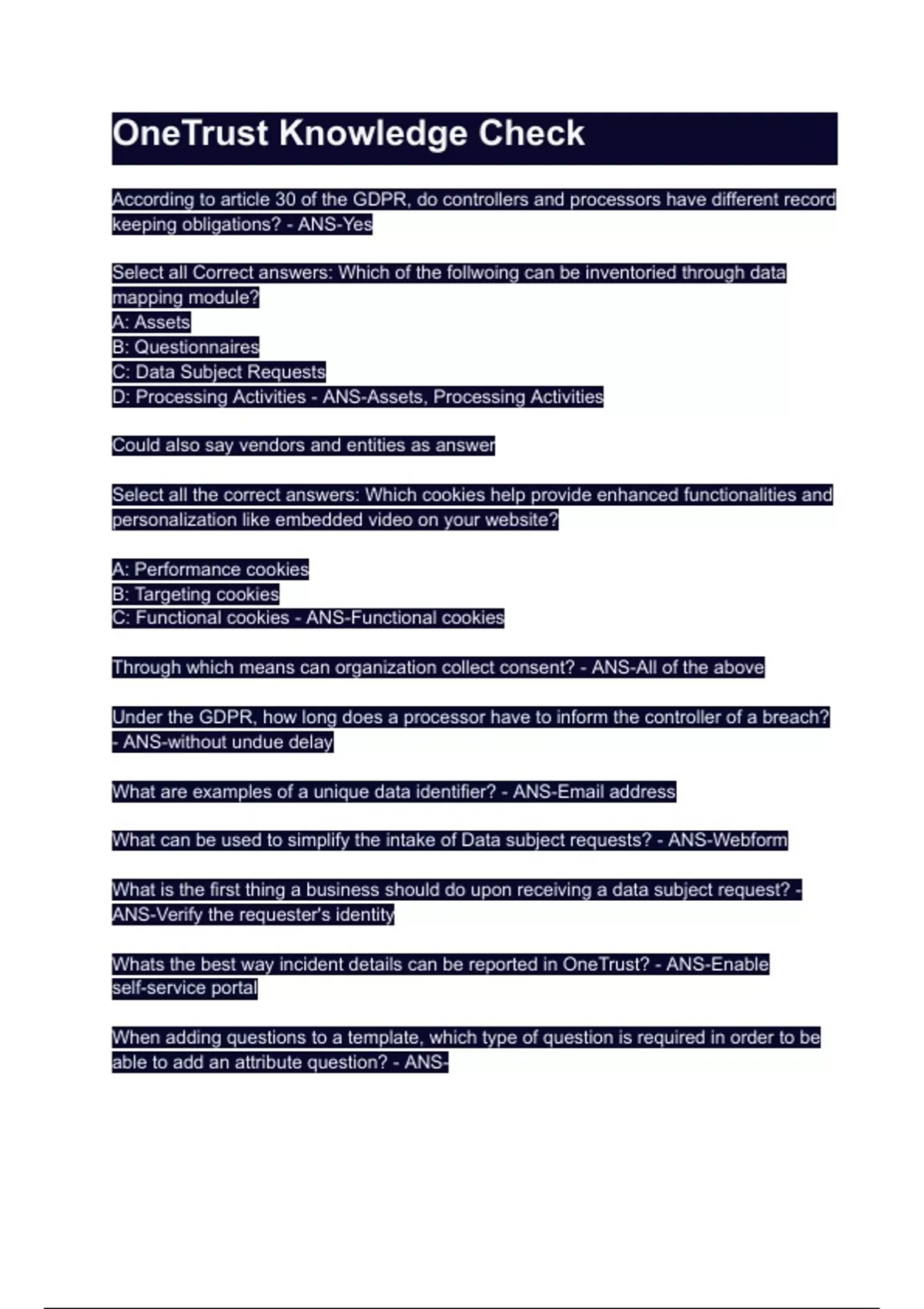 OneTrust Knowledge Check

According to article 30 of the GDPR, do controllers and processors have different record keeping obligations? - ANS-Yes

Select all Correct answers: Which of the follwoing can be inventoried through data mapping module?
A: Assets
B: Questionnaires
C: Data Subject Requests
D: Processing Activities - ANS-Assets, Processing Activities

Could also say vendors and entities as answer

Select all the correct answers: Which cookies help provide enhanced functionalities and personalization like embedded video on your website?

A: Performance cookies
B: Targeting cookies
C: Functional cookies - ANS-Functional cookies

Through which means can organization collect consent? - ANS-All of the above

Under the GDPR, how long does a processor have to inform the controller of a breach? - ANS-without undue delay

What are examples of a unique data identifier? - ANS-Email address

What can be used to simplify the intake of Data subject requests? - ANS-Webform

What is the first thing a business should do upon receiving a data subject request? - ANS-Verify the requester's identity

Whats the best way incident details can be reported in OneTrust? - ANS-Enable self-service portal

When adding questions to a template, which type of question is required in order to be able to add an attribute question? - ANS-